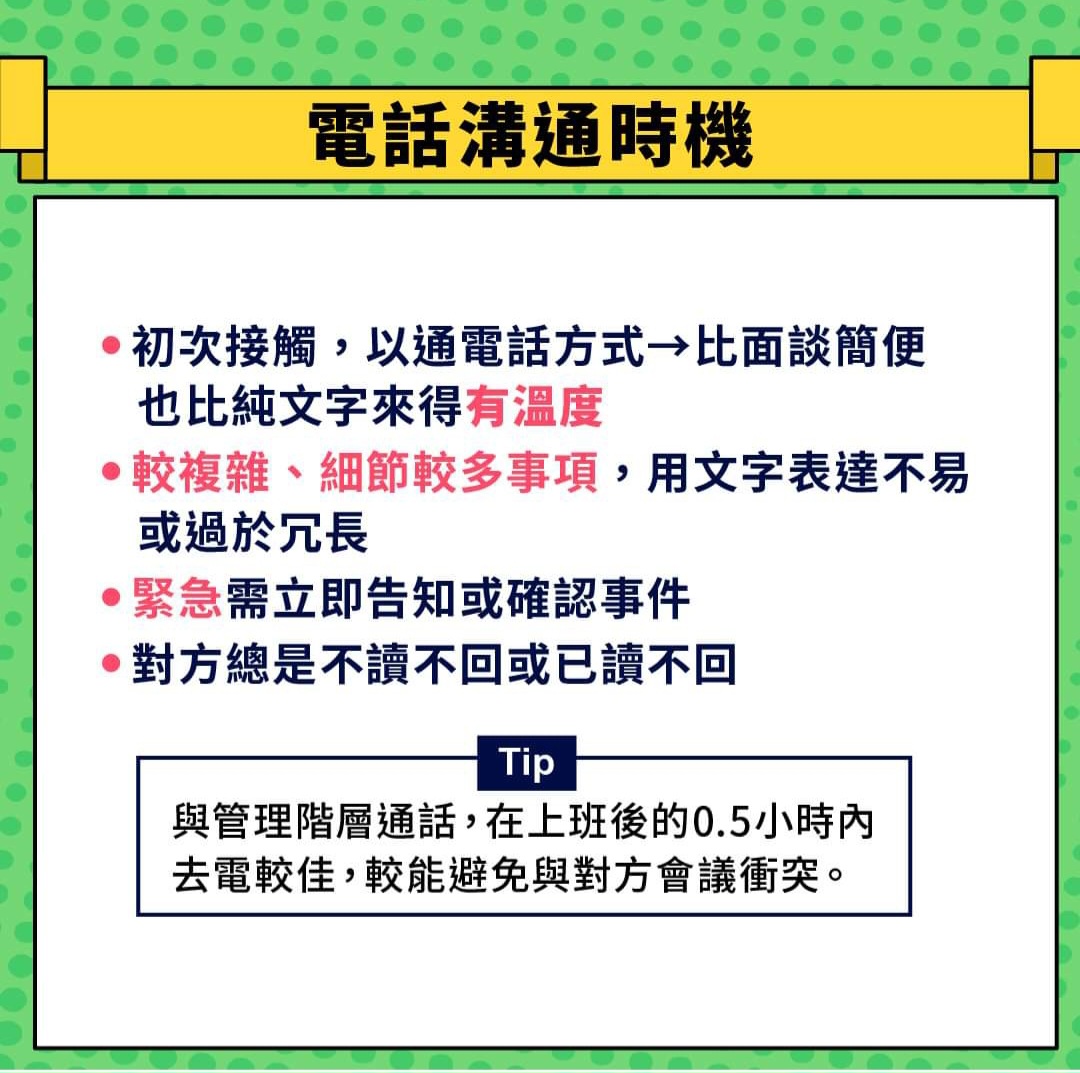 電話溝通時機

• 初次接觸，以通電話方式→比面談簡便也比純文字來得有溫度
• 較複雜、細節較多事項，用文字表達不易或過於冗長
• 緊急需立即告知或確認事件
• 對方總是不讀不回或已讀不回

Tip
與管理階層通話，在上班後的0.5小時內去電較佳，較能避免與對方會議衝突。